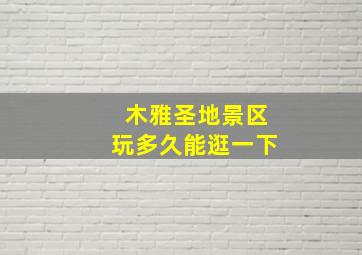 木雅圣地景区
玩多久能逛一下